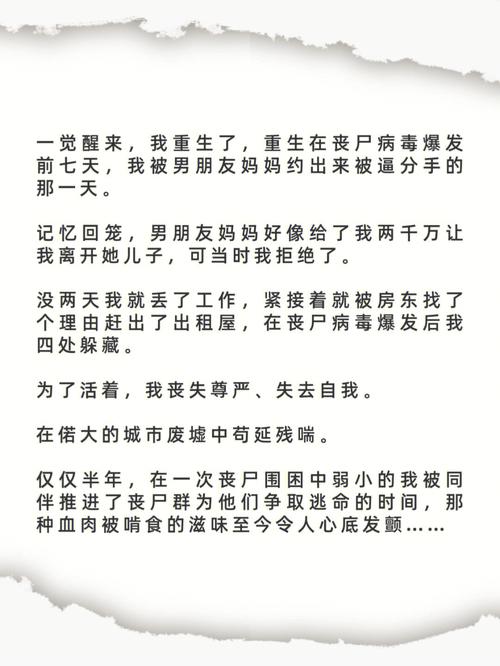 一觉醒来，我重生了，重生在丧尸病毒爆发前七天，我被男朋友妈妈约出来被逼分手的那一天。

记忆回笼，男朋友妈妈好像给了我两千万让我离开她儿子，可当时我拒绝了。

没两天我就丢了工作，紧接着就被房东找了个理由赶出了出租屋，在丧尸病毒爆发后我四处躲藏。

为了活着，我丧失尊严、失去自我。

在偌大的城市废墟中苟延残喘。

仅仅半年，在一次丧尸围困中弱小的我被同伴推进了丧尸群为他们争取逃命的时间，那种血肉被啃食的滋味至今令人心底发颤……